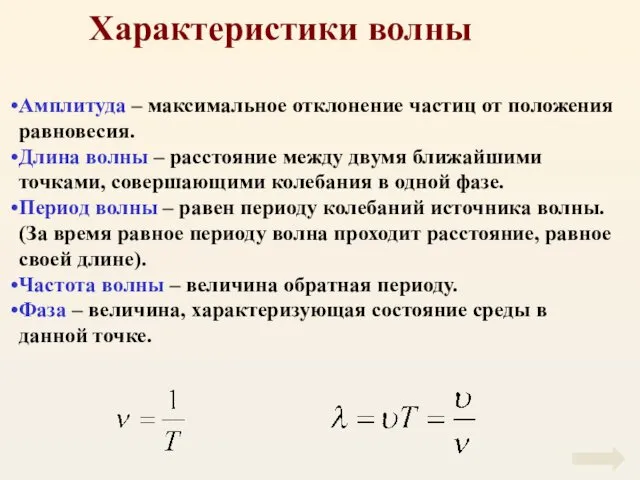 Характеристики волны

•Амплитуда – максимальное отклонение частиц от положения равновесия.
•Длина волны – расстояние между двумя ближайшими точками, совершающими колебания в одной фазе.
•Период волны – равен периоду колебаний источника волны. (За время равное периоду волна проходит расстояние, равное своей длине).
•Частота волны – величина обратная периоду.
•Фаза – величина, характеризующая состояние среды в данной точке.

$\nu = \frac{1}{T}$

$\lambda = \upsilon T = \frac{\upsilon}{\nu}$